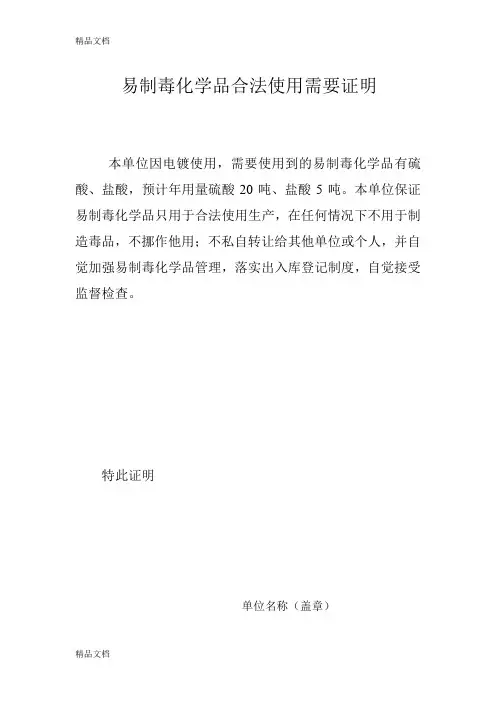 精品文档

易制毒化学品合法使用需要证明

本单位因电镀使用，需要使用到的易制毒化学品有硫酸、盐酸，预计年用量硫酸 20 吨、盐酸 5 吨。本单位保证易制毒化学品只用于合法使用生产，在任何情况下不用于制造毒品，不挪作他用；不私自转让给其他单位或个人，并自觉加强易制毒化学品管理，落实出入库登记制度，自觉接受监督检查。

特此证明

单位名称（盖章）

精品文档